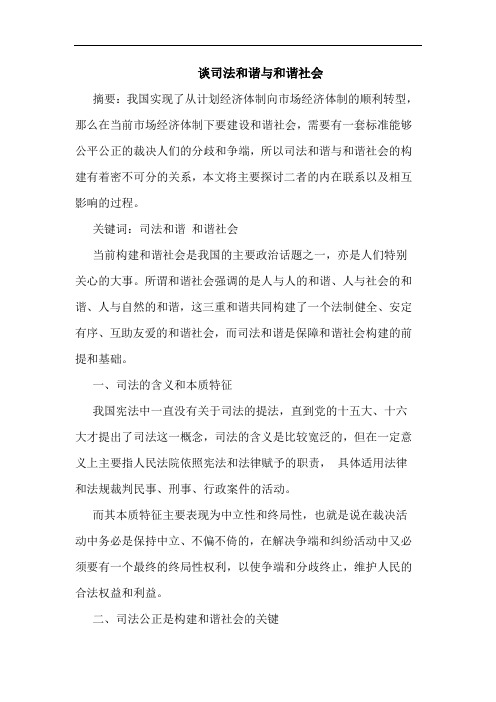 谈司法和谐与和谐社会

摘要：我国实现了从计划经济体制向市场经济体制的顺利转型，那么在当前市场经济体制下要建设和谐社会，需要有一套标准能够公平公正的裁决人们的分歧和争端，所以司法和谐与和谐社会的构建有着密不可分的关系，本文将主要探讨二者的内在联系以及相互影响的过程。

关键词：司法和谐 和谐社会

当前构建和谐社会是我国的主要政治话题之一，亦是人们特别关心的大事。所谓和谐社会强调的是人与人的和谐、人与社会的和谐、人与自然的和谐，这三重和谐共同构建了一个法制健全、安定有序、互助友爱的和谐社会，而司法和谐是保障和谐社会构建的前提和基础。

一、司法的含义和本质特征

我国宪法中一直没有关于司法的提法，直到党的十五大、十六大才提出了司法这一概念，司法的含义是比较宽泛的，但在一定意义上主要指人民法院依照宪法和法律赋予的职责， 具体适用法律和法规裁判民事、刑事、行政案件的活动。

而其本质特征主要表现为中立性和终局性，也就是说在裁决活动中务必是保持中立、不偏不倚的，在解决争端和纠纷活动中又必须要有一个最终的终局性权利，以使争端和分歧终止，维护人民的合法权益和利益。

二、司法公正是构建和谐社会的关键